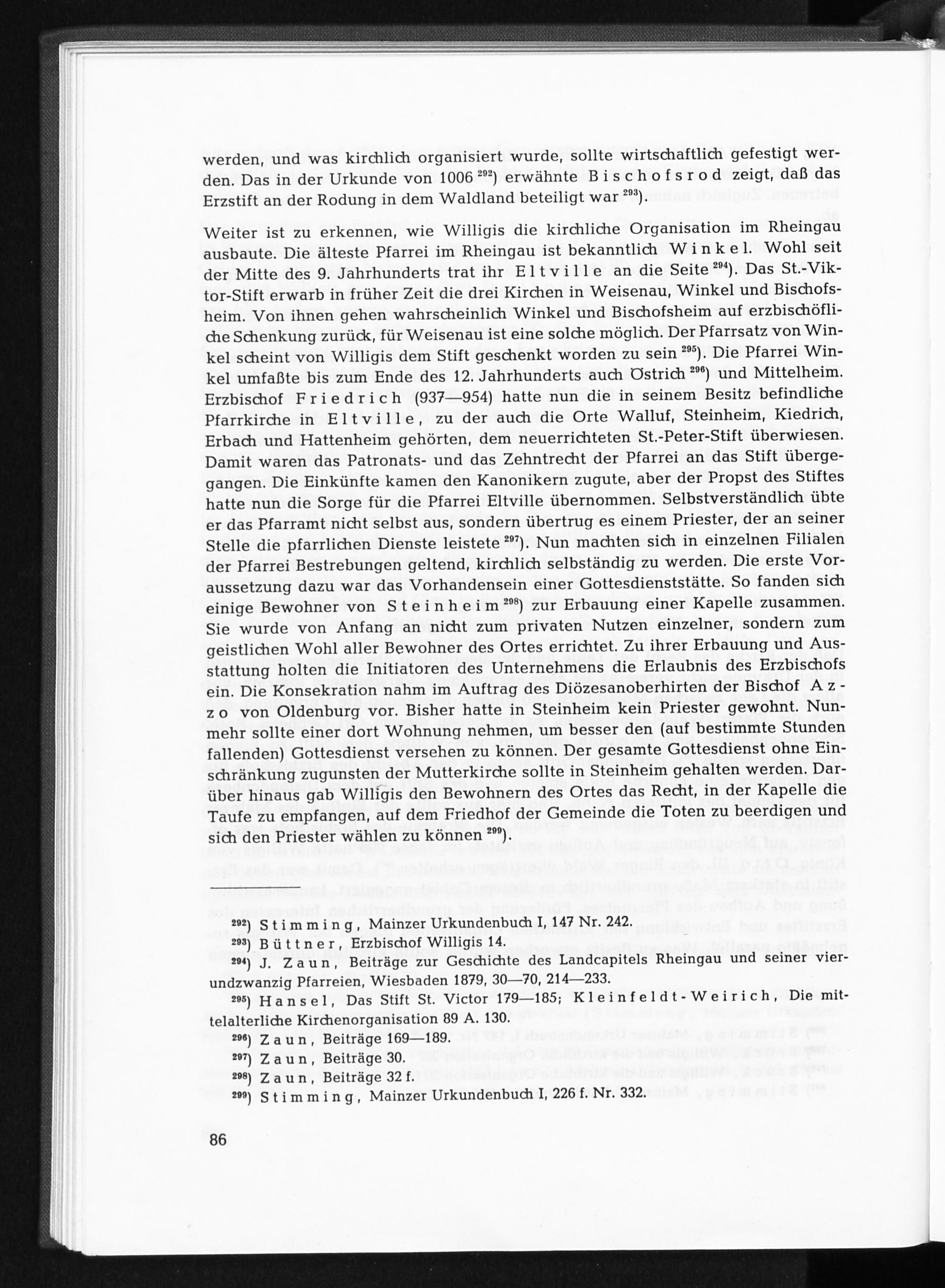 werden, und was kirchlich organisiert wurde, sollte wirtschaftlich gefestigt werden. Das in der Urkunde von 1006 $^{292}$) erwähnte Bischofsrod zeigt, daß das Erzstift an der Rodung in dem Waldland beteiligt war $^{293}$).

Weiter ist zu erkennen, wie Willigis die kirchliche Organisation im Rheingau ausbaute. Die älteste Pfarrei im Rheingau ist bekanntlich Winkel. Wohl seit der Mitte des 9. Jahrhunderts trat ihr Eltville an die Seite $^{294}$). Das St.-Viktor-Stift erwarb in früher Zeit die drei Kirchen in Weisenau, Winkel und Bischofsheim. Von ihnen gehen wahrscheinlich Winkel und Bischofsheim auf erzbischöfliche Schenkung zurück, für Weisenau ist eine solche möglich. Der Pfarrsatz von Winkel scheint von Willigis dem Stift geschenkt worden zu sein $^{295}$). Die Pfarrei Winkel umfaßte bis zum Ende des 12. Jahrhunderts auch Östrich $^{296}$) und Mittelheim. Erzbischof Friedrich (937—954) hatte nun die in seinem Besitz befindliche Pfarrkirche in Eltville, zu der auch die Orte Walluf, Steinheim, Kiedrich, Erbach und Hattenheim gehörten, dem neuerrichteten St.-Peter-Stift überwiesen. Damit waren das Patronats- und das Zehntrecht der Pfarrei an das Stift übergegangen. Die Einkünfte kamen den Kanonikern zugute, aber der Propst des Stiftes hatte nun die Sorge für die Pfarrei Eltville übernommen. Selbstverständlich übte er das Pfarramt nicht selbst aus, sondern übertrug es einem Priester, der an seiner Stelle die pfarrlichen Dienste leistete $^{297}$). Nun machten sich in einzelnen Filialen der Pfarrei Bestrebungen geltend, kirchlich selbständig zu werden. Die erste Voraussetzung dazu war das Vorhandensein einer Gottesdienststätte. So fanden sich einige Bewohner von Steinheim $^{298}$) zur Erbauung einer Kapelle zusammen. Sie wurde von Anfang an nicht zum privaten Nutzen einzelner, sondern zum geistlichen Wohl aller Bewohner des Ortes errichtet. Zu ihrer Erbauung und Ausstattung holten die Initiatoren des Unternehmens die Erlaubnis des Erzbischofs ein. Die Konsekration nahm im Auftrag des Diözesanoberhirten der Bischof Azzo von Oldenburg vor. Bisher hatte in Steinheim kein Priester gewohnt. Nunmehr sollte einer dort Wohnung nehmen, um besser den (auf bestimmte Stunden fallenden) Gottesdienst versehen zu können. Der gesamte Gottesdienst ohne Einschränkung zugunsten der Mutterkirche sollte in Steinheim gehalten werden. Darüber hinaus gab Willigis den Bewohnern des Ortes das Recht, in der Kapelle die Taufe zu empfangen, auf dem Friedhof der Gemeinde die Toten zu beerdigen und sich den Priester wählen zu können $^{299}$).

$^{292}$) Stimming, Mainzer Urkundenbuch I, 147 Nr. 242.
$^{293}$) Büttner, Erzbischof Willigis 14.
$^{294}$) J. Zaun, Beiträge zur Geschichte des Landcapitels Rheingau und seiner vierundzwanzig Pfarreien, Wiesbaden 1879, 30—70, 214—233.
$^{295}$) Hansel, Das Stift St. Victor 179—185; Kleinfeldt-Weirich, Die mittelalterliche Kirchenorganisation 89 A. 130.
$^{296}$) Zaun, Beiträge 169—189.
$^{297}$) Zaun, Beiträge 30.
$^{298}$) Zaun, Beiträge 32 f.
$^{299}$) Stimming, Mainzer Urkundenbuch I, 226 f. Nr. 332.

86